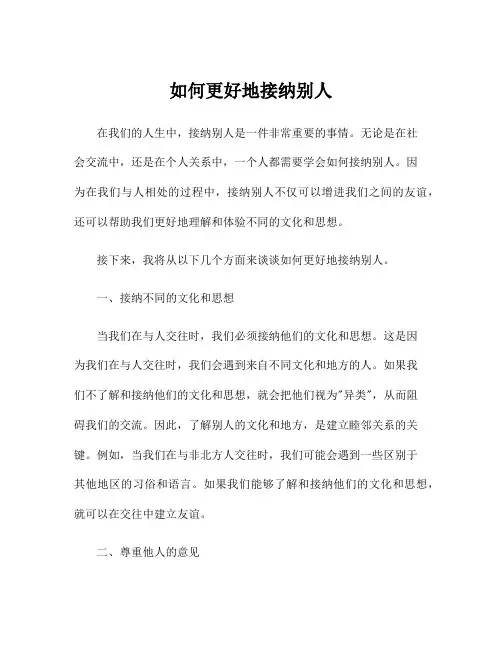 如何更好地接纳别人

在我们的人生中，接纳别人是一件非常重要的事情。无论是在社会交流中，还是在个人关系中，一个人都需要学会如何接纳别人。因为在我们与人相处的过程中，接纳别人不仅可以增进我们之间的友谊，还可以帮助我们更好地理解和体验不同的文化和思想。

接下来，我将从以下几个方面来谈谈如何更好地接纳别人。

一、接纳不同的文化和思想

当我们在与人交往时，我们必须接纳他们的文化和思想。这是因为我们在与人交往时，我们会遇到来自不同文化和地方的人。如果我们不了解和接纳他们的文化和思想，就会把他们视为"异类"，从而阻碍我们的交流。因此，了解别人的文化和地方，是建立睦邻关系的关键。例如，当我们在与非北方人交往时，我们可能会遇到一些区别于其他地区的习俗和语言。如果我们能够了解和接纳他们的文化和思想，就可以在交往中建立友谊。

二、尊重他人的意见